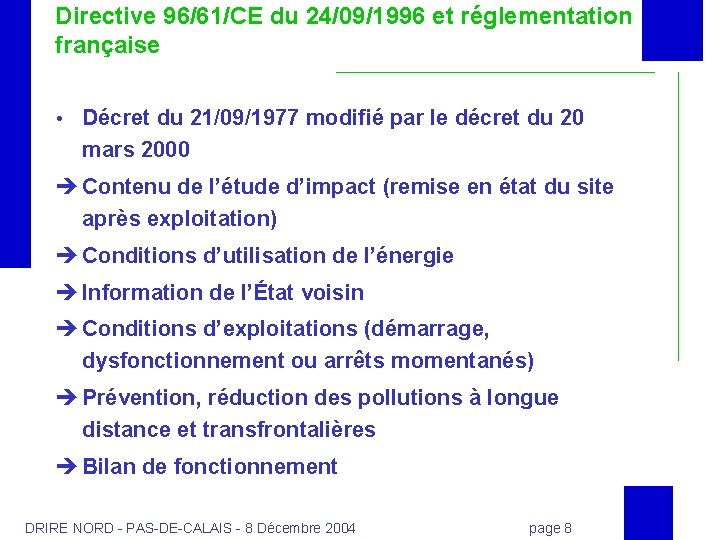 Directive 96/61/CE du 24/09/1996 et réglementation française

• Décret du 21/09/1977 modifié par le décret du 20 mars 2000

➔ Contenu de l'étude d'impact (remise en état du site après exploitation)

➔ Conditions d'utilisation de l'énergie

➔ Information de l'État voisin

➔ Conditions d'exploitations (démarrage, dysfonctionnement ou arrêts momentanés)

➔ Prévention, réduction des pollutions à longue distance et transfrontalières

➔ Bilan de fonctionnement

DRIRE NORD - PAS-DE-CALAIS - 8 Décembre 2004 page 8